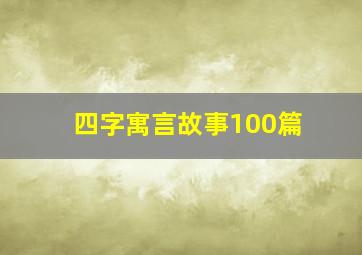 四字寓言故事100篇